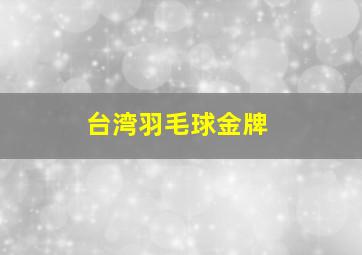 台湾羽毛球金牌